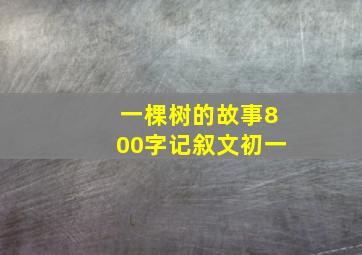 一棵树的故事800字记叙文初一